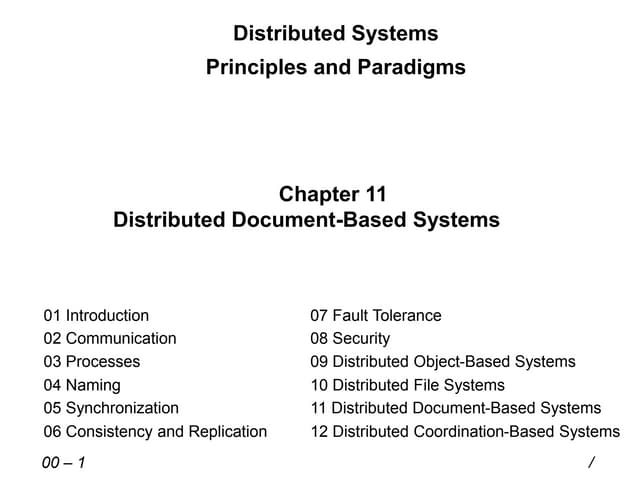 Distributed Systems
Principles and Paradigms

Chapter 11
Distributed Document-Based Systems

01 Introduction
02 Communication
03 Processes
04 Naming
05 Synchronization
06 Consistency and Replication

07 Fault Tolerance
08 Security
09 Distributed Object-Based Systems
10 Distributed File Systems
11 Distributed Document-Based Systems
12 Distributed Coordination-Based Systems

00 – 1 /